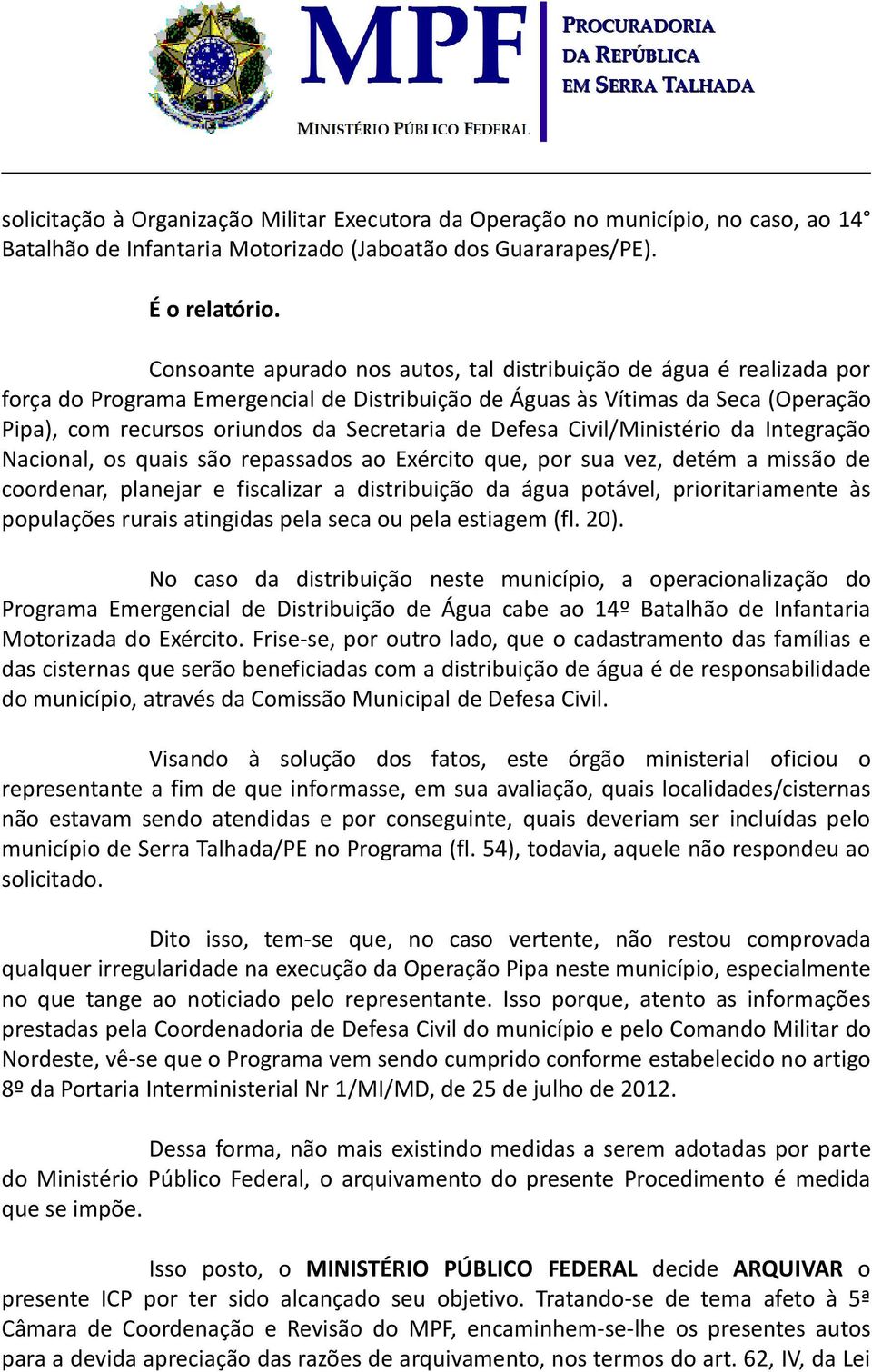 MPF
MINISTÉRIO PÚBLICO FEDERAL
PROCURADORIA DA REPÚBLICA EM SERRA TALHADA

solicitação à Organização Militar Executora da Operação no município, no caso, ao 14° Batalhão de Infantaria Motorizado (Jaboatão dos Guararapes/PE).

É o relatório.

Consoante apurado nos autos, tal distribuição de água é realizada por força do Programa Emergencial de Distribuição de Águas às Vítimas da Seca (Operação Pipa), com recursos oriundos da Secretaria de Defesa Civil/Ministério da Integração Nacional, os quais são repassados ao Exército que, por sua vez, detém a missão de coordenar, planejar e fiscalizar a distribuição da água potável, prioritariamente às populações rurais atingidas pela seca ou pela estiagem (fl. 20).

No caso da distribuição neste município, a operacionalização do Programa Emergencial de Distribuição de Água cabe ao 14º Batalhão de Infantaria Motorizada do Exército. Frise-se, por outro lado, que o cadastramento das famílias e das cisternas que serão beneficiadas com a distribuição de água é de responsabilidade do município, através da Comissão Municipal de Defesa Civil.

Visando à solução dos fatos, este órgão ministerial oficiou o representante a fim de que informasse, em sua avaliação, quais localidades/cisternas não estavam sendo atendidas e por conseguinte, quais deveriam ser incluídas pelo município de Serra Talhada/PE no Programa (fl. 54), todavia, aquele não respondeu ao solicitado.

Dito isso, tem-se que, no caso vertente, não restou comprovada qualquer irregularidade na execução da Operação Pipa neste município, especialmente no que tange ao noticiado pelo representante. Isso porque, atento as informações prestadas pela Coordenadoria de Defesa Civil do município e pelo Comando Militar do Nordeste, vê-se que o Programa vem sendo cumprido conforme estabelecido no artigo 8º da Portaria Interministerial Nr 1/MI/MD, de 25 de julho de 2012.

Dessa forma, não mais existindo medidas a serem adotadas por parte do Ministério Público Federal, o arquivamento do presente Procedimento é medida que se impõe.

Isso posto, o MINISTÉRIO PÚBLICO FEDERAL decide ARQUIVAR o presente ICP por ter sido alcançado seu objetivo. Tratando-se de tema afeto à 5ª Câmara de Coordenação e Revisão do MPF, encaminhem-se-lhe os presentes autos para a devida apreciação das razões de arquivamento, nos termos do art. 62, IV, da Lei